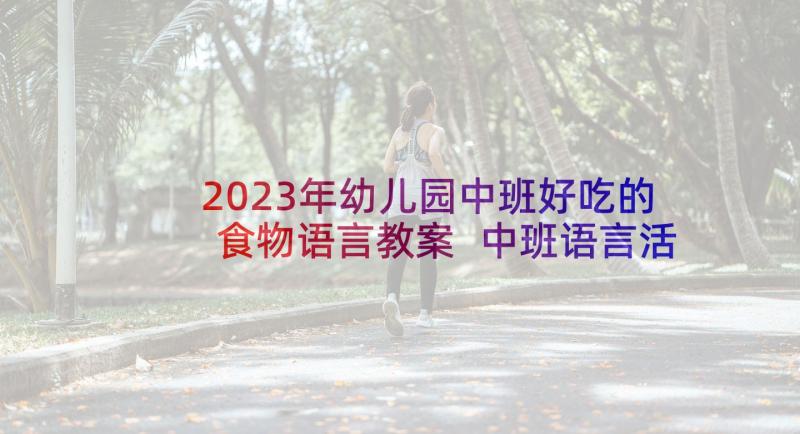 2023年幼儿园中班好吃的食物语言教案 中班语言活